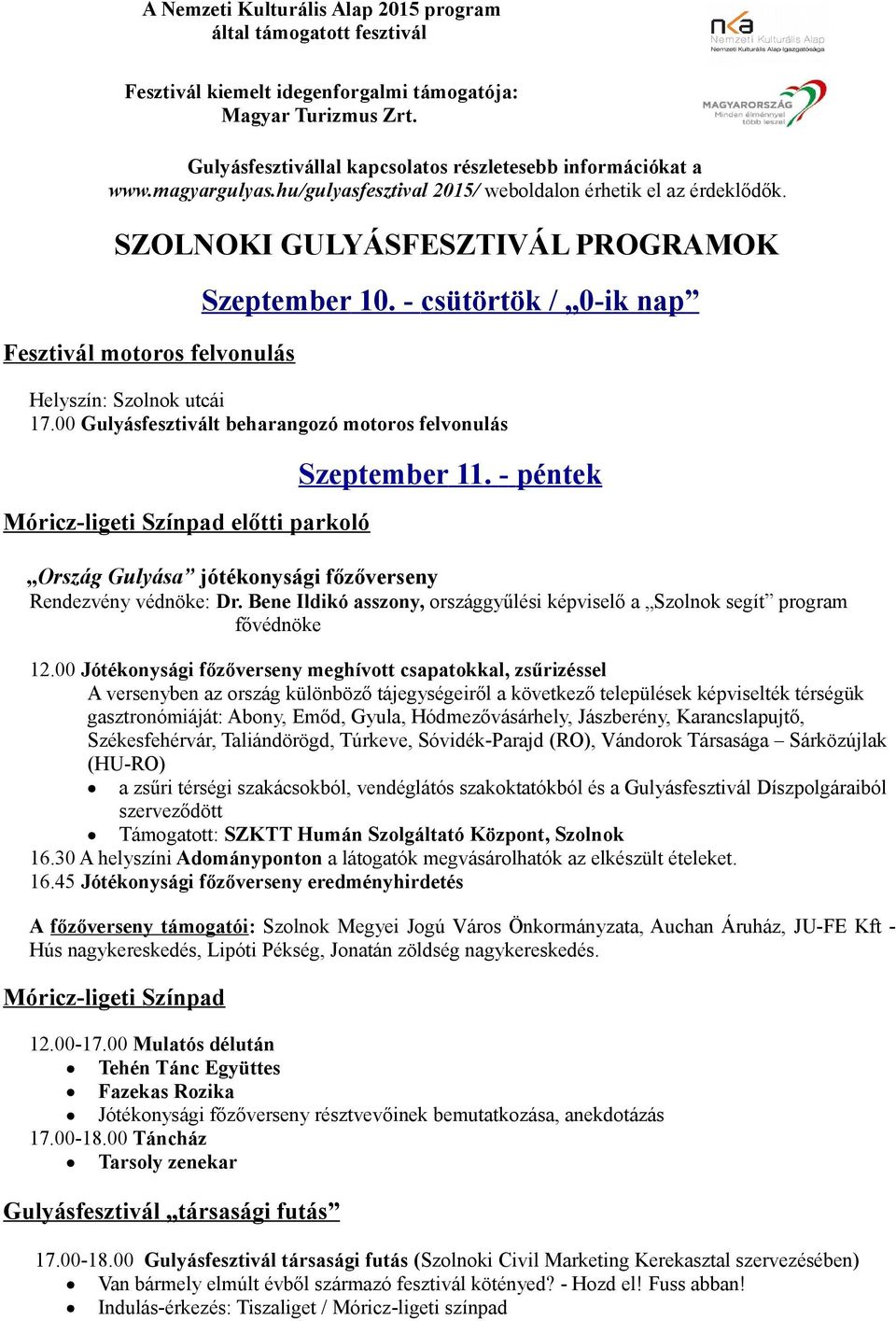 A Nemzeti Kulturális Alap 2015 program
által támogatott fesztivál

nka
Nemzeti Kulturális Alap
Nemzeti Kulturális Alap Igazgatósága

Fesztivál kiemelt idegenforgalmi támogatója:
Magyar Turizmus Zrt.

MAGYARORSZÁG
Minden élménnyel több leszel

Gulyásfesztivállal kapcsolatos részletesebb információkat a www.magyargulyas.hu/gulyasfesztival 2015/ weboldalon érhetik el az érdeklődők.

SZOLNOKI GULYÁSFESZTIVÁL PROGRAMOK

Szeptember 10. - csütörtök / „0-ik nap”

Fesztivál motoros felvonulás

Helyszín: Szolnok utcái
17.00 Gulyásfesztivált beharangozó motoros felvonulás

Szeptember 11. - péntek

Móricz-ligeti Színpad előtti parkoló

„Ország Gulyása” jótékonysági főzőverseny
Rendezvény védnöke: Dr. Bene Ildikó asszony, országgyűlési képviselő a „Szolnok segít” program fővédnöke

12.00 Jótékonysági főzőverseny meghívott csapatokkal, zsűrizéssel
A versenyben az ország különböző tájegységeiről a következő települések képviselték térségük gasztronómiáját: Abony, Emőd, Gyula, Hódmezővásárhely, Jászberény, Karancslapujtő, Székesfehérvár, Taliándörögd, Túrkeve, Sóvidék-Parajd (RO), Vándorok Társasága – Sárközújlak (HU-RO)
• a zsűri térségi szakácsokból, vendéglátós szakoktatókból és a Gulyásfesztivál Díszpolgáraiból szerveződött
• Támogatott: SZKTT Humán Szolgáltató Központ, Szolnok
16.30 A helyszíni Adományponton a látogatók megvásárolhatók az elkészült ételeket.
16.45 Jótékonysági főzőverseny eredményhirdetés

A főzőverseny támogatói: Szolnok Megyei Jogú Város Önkormányzata, Auchan Áruház, JU-FE Kft - Hús nagykereskedés, Lipóti Pékség, Jonatán zöldség nagykereskedés.

Móricz-ligeti Színpad

12.00-17.00 Mulatós délután
• Tehén Tánc Együttes
• Fazekas Rozika
• Jótékonysági főzőverseny résztvevőinek bemutatkozása, anekdotázás
17.00-18.00 Táncház
• Tarsoly zenekar

Gulyásfesztivál „társasági futás”

17.00-18.00 Gulyásfesztivál társasági futás (Szolnoki Civil Marketing Kerekasztal szervezésében)
• Van bármely elmúlt évből származó fesztivál kötényed? - Hozd el! Fuss abban!
• Indulás-érkezés: Tiszaliget / Móricz-ligeti színpad